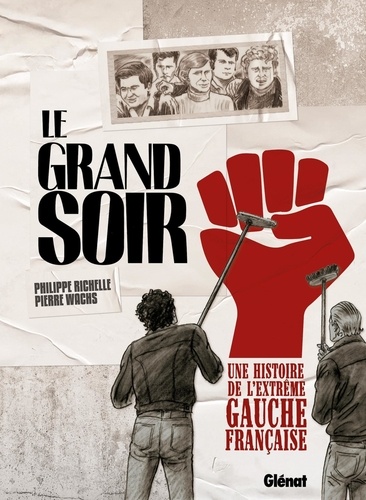 LE GRAND SOIR

PHILIPPE RICHELLE
PIERRE WACHS

UNE HISTOIRE DE L'EXTRÊME GAUCHE FRANÇAISE

Glénat